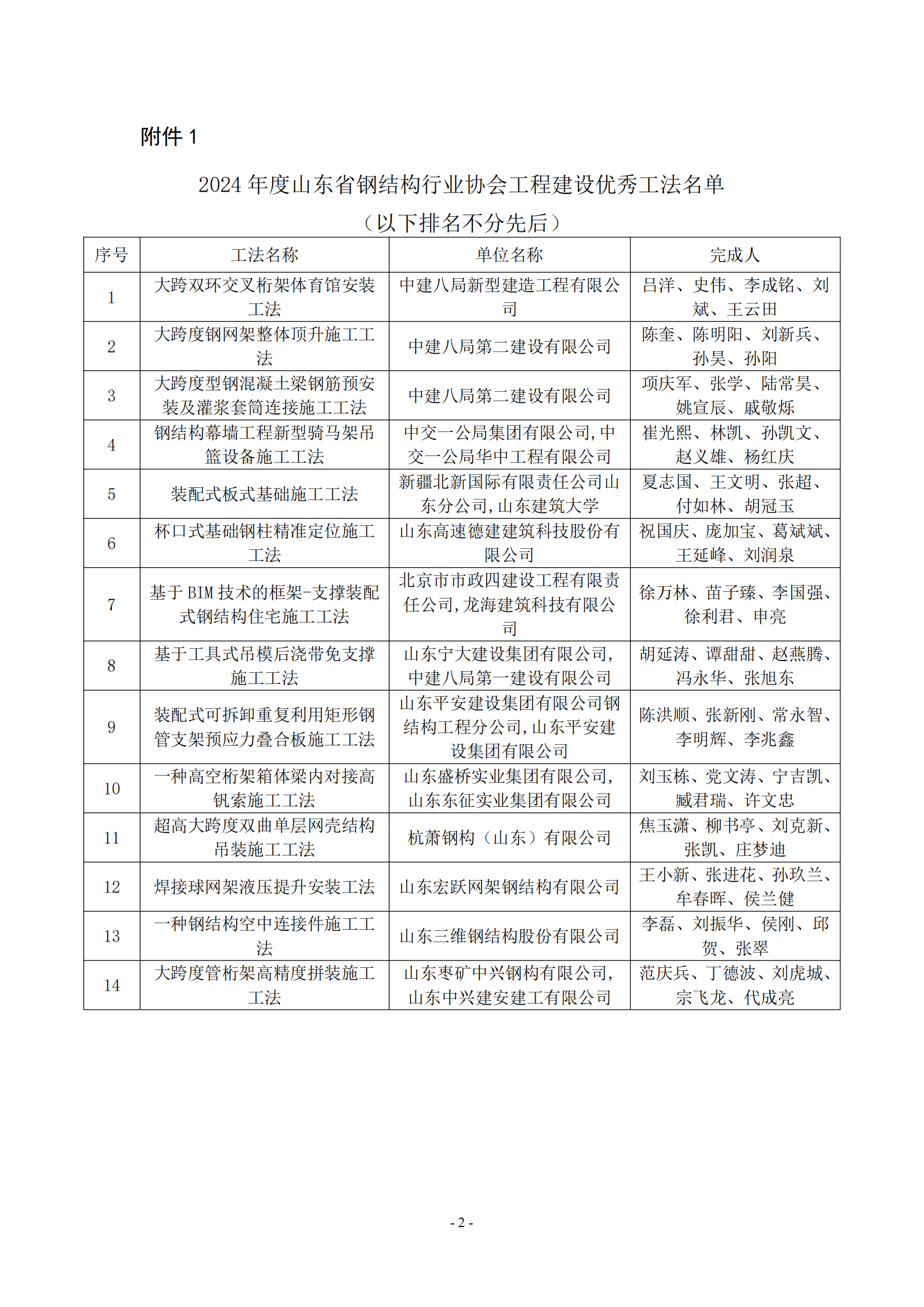 附件 1

2024 年度山东省钢结构行业协会工程建设优秀工法名单

（以下排名不分先后）

| 序号 | 工法名称 | 单位名称 | 完成人 |
|---|---|---|---|
| 1 | 大跨双环交叉桁架体育馆安装工法 | 中建八局新型建造工程有限公司 | 吕洋、史伟、李成铭、刘斌、王云田 |
| 2 | 大跨度钢网架整体顶升施工工法 | 中建八局第二建设有限公司 | 陈奎、陈明阳、刘新兵、孙昊、孙阳 |
| 3 | 大跨度型钢混凝土梁钢筋预安装及灌浆套筒连接施工工法 | 中建八局第二建设有限公司 | 项庆军、张学、陆常昊、姚宣辰、戚敬烁 |
| 4 | 钢结构幕墙工程新型骑马架吊篮设备施工工法 | 中交一公局集团有限公司,中交一公局华中工程有限公司 | 崔光熙、林凯、孙凯文、赵义雄、杨红庆 |
| 5 | 装配式板式基础施工工法 | 新疆北新国际有限责任公司山东分公司,山东建筑大学 | 夏志国、王文明、张超、付如林、胡冠玉 |
| 6 | 杯口式基础钢柱精准定位施工工法 | 山东高速德建建筑科技股份有限公司 | 祝国庆、庞加宝、葛斌斌、王延峰、刘润泉 |
| 7 | 基于 BIM 技术的框架-支撑装配式钢结构住宅施工工法 | 北京市市政四建设工程有限责任公司,龙海建筑科技有限公司 | 徐万林、苗子臻、李国强、徐利君、申亮 |
| 8 | 基于工具式吊模后浇带免支撑施工工法 | 山东宁大建设集团有限公司,中建八局第一建设有限公司 | 胡延涛、谭甜甜、赵燕腾、冯永华、张旭东 |
| 9 | 装配式可拆卸重复利用矩形钢管支架预应力叠合板施工工法 | 山东平安建设集团有限公司钢结构工程分公司,山东平安建设集团有限公司 | 陈洪顺、张新刚、常永智、李明辉、李兆鑫 |
| 10 | 一种高空桁架箱体梁内对接高钒索施工工法 | 山东盛桥实业集团有限公司,山东东征实业集团有限公司 | 刘玉栋、党文涛、宁吉凯、臧君瑞、许文忠 |
| 11 | 超高大跨度双曲单层网壳结构吊装施工工法 | 杭萧钢构（山东）有限公司 | 焦玉潇、柳书亭、刘克新、张凯、庄梦迪 |
| 12 | 焊接球网架液压提升安装工法 | 山东宏跃网架钢结构有限公司 | 王小新、张进花、孙玖兰、牟春晖、侯兰健 |
| 13 | 一种钢结构空中连接件施工工法 | 山东三维钢结构股份有限公司 | 李磊、刘振华、侯刚、邱贺、张翠 |
| 14 | 大跨度管桁架高精度拼装施工工法 | 山东枣矿中兴钢构有限公司,山东中兴建安建工有限公司 | 范庆兵、丁德波、刘虎城、宗飞龙、代成亮 |

- 2 -